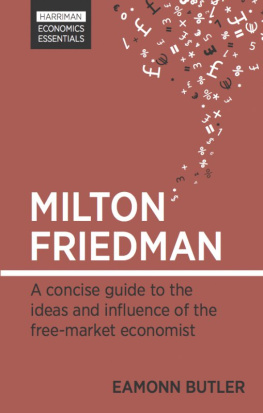 HARRIMAN
ECONOMICS
ESSENTIALS

MILTON
FRIEDMAN

A concise guide to the ideas and influence of the free-market economist

EAMONN BUTLER